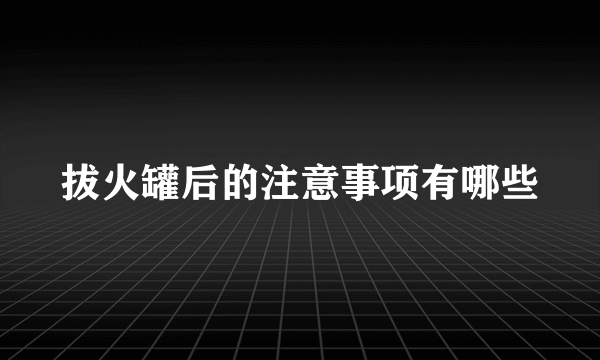 拔火罐后的注意事项有哪些